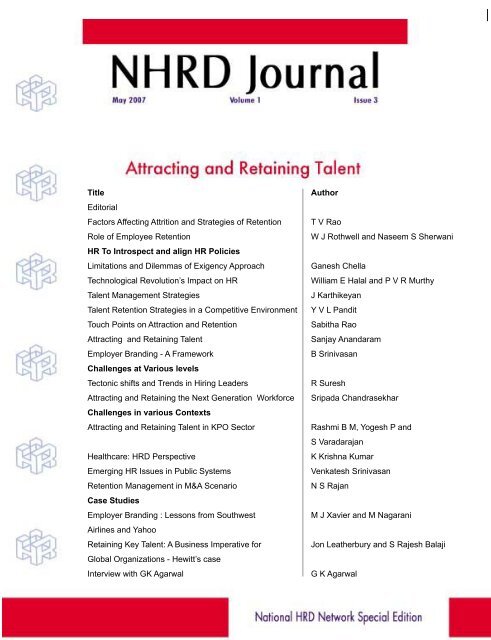 NHRD Journal

May 2007 Volume 1 Issue 3

Attracting and Retaining Talent

| Title | Author |
|---|---|
| Editorial | |
| Factors Affecting Attrition and Strategies of Retention | T V Rao |
| Role of Employee Retention | W J Rothwell and Naseem S Sherwani |
| **HR To Introspect and align HR Policies** | |
| Limitations and Dilemmas of Exigency Approach | Ganesh Chella |
| Technological Revolution's Impact on HR | William E Halal and P V R Murthy |
| Talent Management Strategies | J Karthikeyan |
| Talent Retention Strategies in a Competitive Environment | Y V L Pandit |
| Touch Points on Attraction and Retention | Sabitha Rao |
| Attracting and Retaining Talent | Sanjay Anandaram |
| Employer Branding - A Framework | B Srinivasan |
| **Challenges at Various levels** | |
| Tectonic shifts and Trends in Hiring Leaders | R Suresh |
| Attracting and Retaining the Next Generation Workforce | Sripada Chandrasekhar |
| **Challenges in various Contexts** | |
| Attracting and Retaining Talent in KPO Sector | Rashmi B M, Yogesh P and S Varadarajan |
| Healthcare: HRD Perspective | K Krishna Kumar |
| Emerging HR Issues in Public Systems | Venkatesh Srinivasan |
| Retention Management in M&A Scenario | N S Rajan |
| **Case Studies** | |
| Employer Branding : Lessons from Southwest Airlines and Yahoo | M J Xavier and M Nagarani |
| Retaining Key Talent: A Business Imperative for Global Organizations - Hewitt's case | Jon Leatherbury and S Rajesh Balaji |
| Interview with GK Agarwal | G K Agarwal |

National HRD Network Special Edition